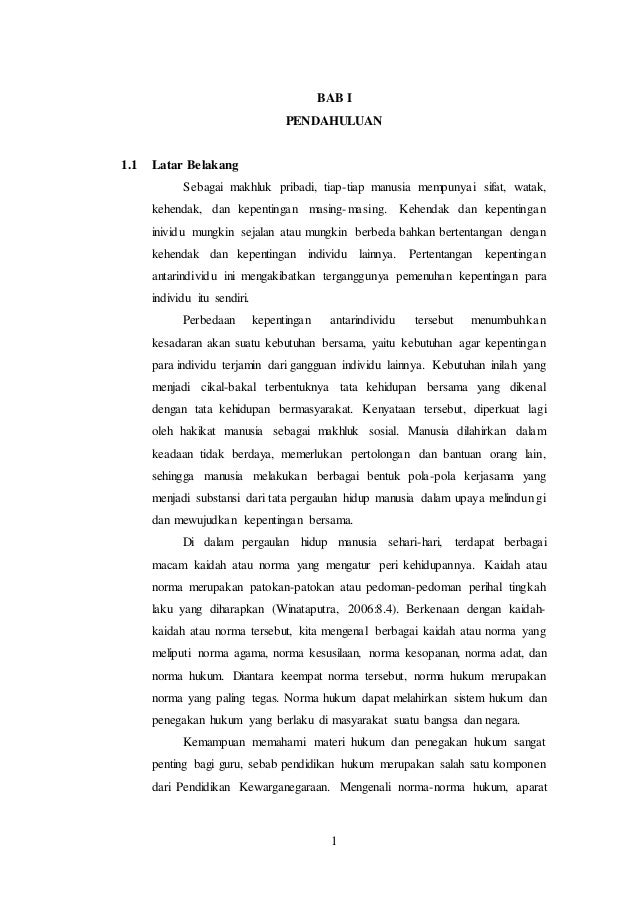 BAB I
PENDAHULUAN

1.1 Latar Belakang

Sebagai makhluk pribadi, tiap-tiap manusia mempunyai sifat, watak, kehendak, dan kepentingan masing-masing. Kehendak dan kepentingan inividu mungkin sejalan atau mungkin berbeda bahkan bertentangan dengan kehendak dan kepentingan individu lainnya. Pertentangan kepentingan antarindividu ini mengakibatkan terganggunya pemenuhan kepentingan para individu itu sendiri.

Perbedaan kepentingan antarindividu tersebut menumbuhkan kesadaran akan suatu kebutuhan bersama, yaitu kebutuhan agar kepentingan para individu terjamin dari gangguan individu lainnya. Kebutuhan inilah yang menjadi cikal-bakal terbentuknya tata kehidupan bersama yang dikenal dengan tata kehidupan bermasyarakat. Kenyataan tersebut, diperkuat lagi oleh hakikat manusia sebagai makhluk sosial. Manusia dilahirkan dalam keadaan tidak berdaya, memerlukan pertolongan dan bantuan orang lain, sehingga manusia melakukan berbagai bentuk pola-pola kerjasama yang menjadi substansi dari tata pergaulan hidup manusia dalam upaya melindungi dan mewujudkan kepentingan bersama.

Di dalam pergaulan hidup manusia sehari-hari, terdapat berbagai macam kaidah atau norma yang mengatur peri kehidupannya. Kaidah atau norma merupakan patokan-patokan atau pedoman-pedoman perihal tingkah laku yang diharapkan (Winataputra, 2006:8.4). Berkenaan dengan kaidah-kaidah atau norma tersebut, kita mengenal berbagai kaidah atau norma yang meliputi norma agama, norma kesusilaan, norma kesopanan, norma adat, dan norma hukum. Diantara keempat norma tersebut, norma hukum merupakan norma yang paling tegas. Norma hukum dapat melahirkan sistem hukum dan penegakan hukum yang berlaku di masyarakat suatu bangsa dan negara.

Kemampuan memahami materi hukum dan penegakan hukum sangat penting bagi guru, sebab pendidikan hukum merupakan salah satu komponen dari Pendidikan Kewarganegaraan. Mengenali norma-norma hukum, aparat

1